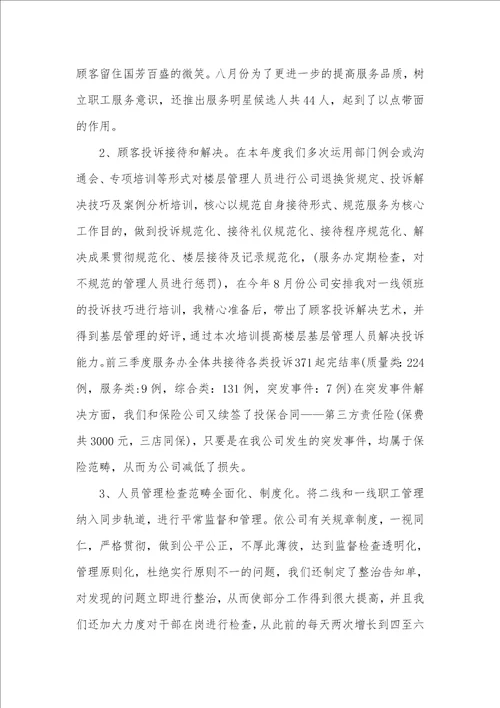 顾客留住国芳百盛的微笑。八月份为了更进一步的提高服务品质，树立职工服务意识，还推出服务明星候选人共44人，起到了以点带面的作用。

2、顾客投诉接待和解决。在本年度我们多次运用部门例会或沟通会、专项培训等形式对楼层管理人员进行公司退换货规定、投诉解决技巧及案例分析培训，核心以规范自身接待形式、规范服务为核心工作目的，做到投诉规范化、接待礼仪规范化、接待程序规范化、解决成果贯彻规范化、楼层接待及记录规范化，(服务办定期检查，对不规范的管理人员进行惩罚)，在今年8月份公司安排我对一线领班的投诉技巧进行培训，我精心准备后，带出了顾客投诉解决艺术，并得到基层管理的好评，通过本次培训提高楼层基层管理人员解决投诉能力。前三季度服务办全体共接待各类投诉371起完结率(质量类：224例，服务类：9例，综合类：131例，突发事件：7例)在突发事件解决方面，我们和保险公司又续签了投保合同——第三方责任险(保费共3000元，三店同保)，只要是在我公司发生的突发事件，均属于保险范畴，从而为公司减低了损失。

3、人员管理检查范畴全面化、制度化。将二线和一线职工管理纳入同步轨道，进行平常监督和管理。依公司有关规章制度，一视同仁，严格贯彻，做到公平公正，不厚此薄彼，达到监督检查透明化，管理原则化，杜绝实行原则不一的问题，我们还制定了整治告知单，对发现的问题立即进行整治，从而使部分工作得到很大提高，并且我们还加大力度对干部在岗进行检查，从此前的每天两次增长到四至六